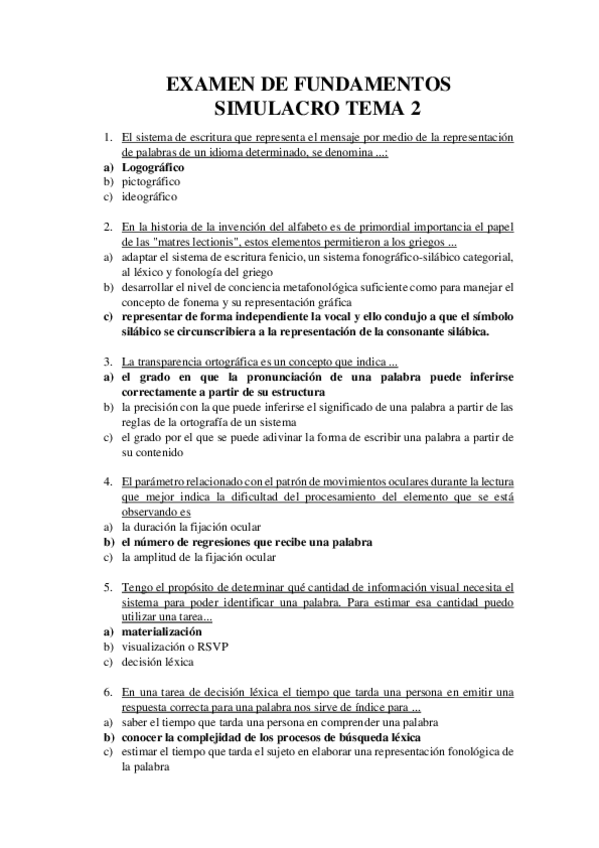 EXAMEN DE FUNDAMENTOS
SIMULACRO TEMA 2

1. El sistema de escritura que representa el mensaje por medio de la representación de palabras de un idioma determinado, se denomina ...:
a) Logográfico
b) pictográfico
c) ideográfico

2. En la historia de la invención del alfabeto es de primordial importancia el papel de las "matres lectionis", estos elementos permitieron a los griegos ...
a) adaptar el sistema de escritura fenicio, un sistema fonográfico-silábico categorial, al léxico y fonología del griego
b) desarrollar el nivel de conciencia metafonológica suficiente como para manejar el concepto de fonema y su representación gráfica
c) representar de forma independiente la vocal y ello condujo a que el símbolo silábico se circunscribiera a la representación de la consonante silábica.

3. La transparencia ortográfica es un concepto que indica ...
a) el grado en que la pronunciación de una palabra puede inferirse correctamente a partir de su estructura
b) la precisión con la que puede inferirse el significado de una palabra a partir de las reglas de la ortografía de un sistema
c) el grado por el que se puede adivinar la forma de escribir una palabra a partir de su contenido

4. El parámetro relacionado con el patrón de movimientos oculares durante la lectura que mejor indica la dificultad del procesamiento del elemento que se está observando es
a) la duración la fijación ocular
b) el número de regresiones que recibe una palabra
c) la amplitud de la fijación ocular

5. Tengo el propósito de determinar qué cantidad de información visual necesita el sistema para poder identificar una palabra. Para estimar esa cantidad puedo utilizar una tarea...
a) materialización
b) visualización o RSVP
c) decisión léxica

6. En una tarea de decisión léxica el tiempo que tarda una persona en emitir una respuesta correcta para una palabra nos sirve de índice para ...
a) saber el tiempo que tarda una persona en comprender una palabra
b) conocer la complejidad de los procesos de búsqueda léxica
c) estimar el tiempo que tarda el sujeto en elaborar una representación fonológica de la palabra